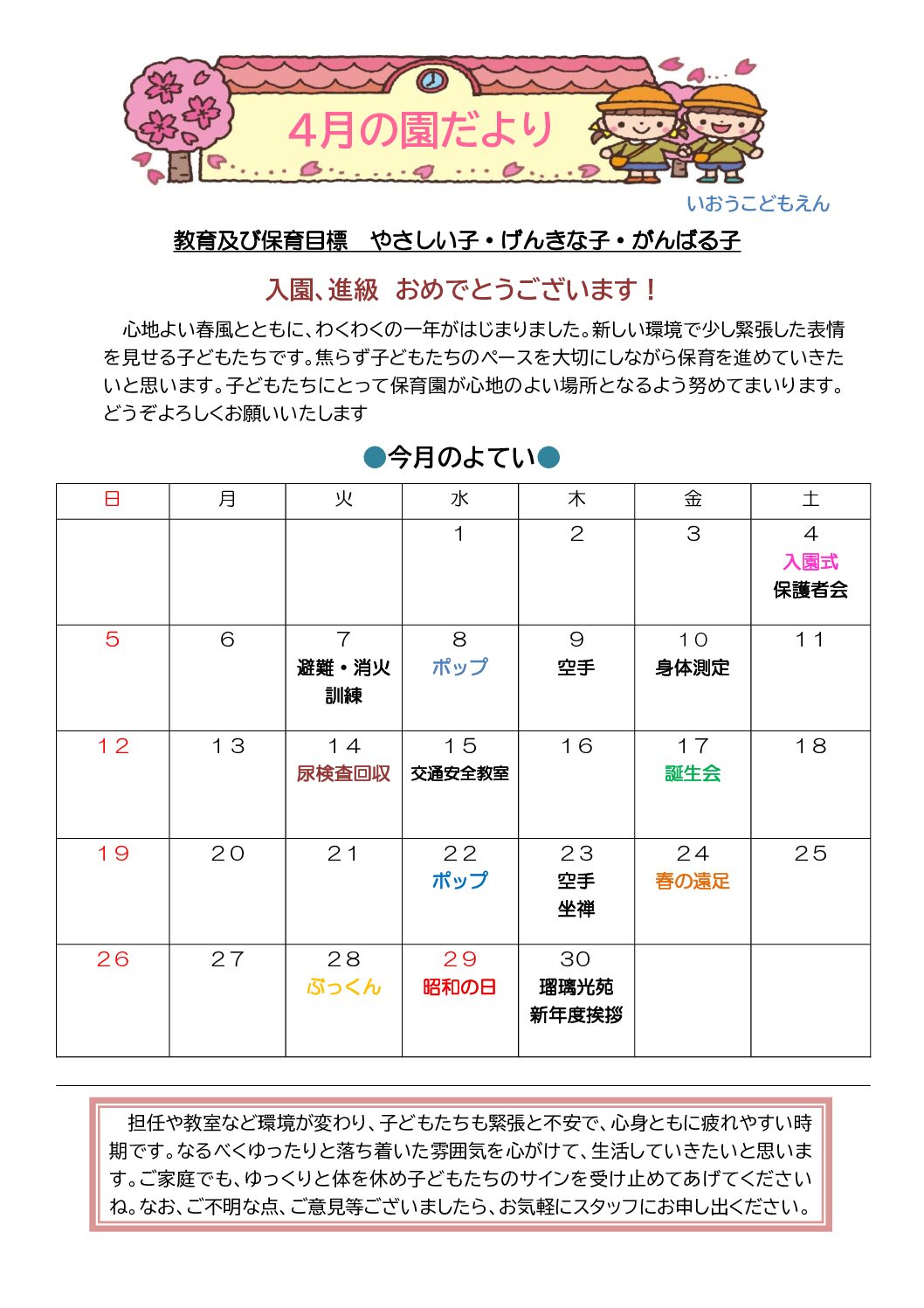 4月の園だより

いおうこどもえん

教育及び保育目標　やさしい子・げんきな子・がんばる子

入園、進級 おめでとうございます！

心地よい春風とともに、わくわくの一年がはじまりました。新しい環境で少し緊張した表情を見せる子どもたちです。焦らず子どもたちのペースを大切にしながら保育を進めていきたいと思います。子どもたちにとって保育園が心地のよい場所となるよう努めてまいります。どうぞよろしくお願いいたします

●今月のよてい●

| 日 | 月 | 火 | 水 | 木 | 金 | 土 |
|---|---|---|---|---|---|---|
|  |  |  | 1 | 2 | 3 | 4 入園式 保護者会 |
| 5 | 6 | 7 避難・消火訓練 | 8 ポップ | 9 空手 | 10 身体測定 | 11 |
| 12 | 13 | 14 尿検査回収 | 15 交通安全教室 | 16 | 17 誕生会 | 18 |
| 19 | 20 | 21 | 22 ポップ | 23 空手 坐禅 | 24 春の遠足 | 25 |
| 26 | 27 | 28 ぶっくん | 29 昭和の日 | 30 瑠璃光苑 新年度挨拶 |  |  |

担任や教室など環境が変わり、子どもたちも緊張と不安で、心身ともに疲れやすい時期です。なるべくゆったりと落ち着いた雰囲気を心がけて、生活していきたいと思います。ご家庭でも、ゆっくりと体を休め子どもたちのサインを受け止めてあげてくださいね。なお、ご不明な点、ご意見等ございましたら、お気軽にスタッフにお申し出ください。